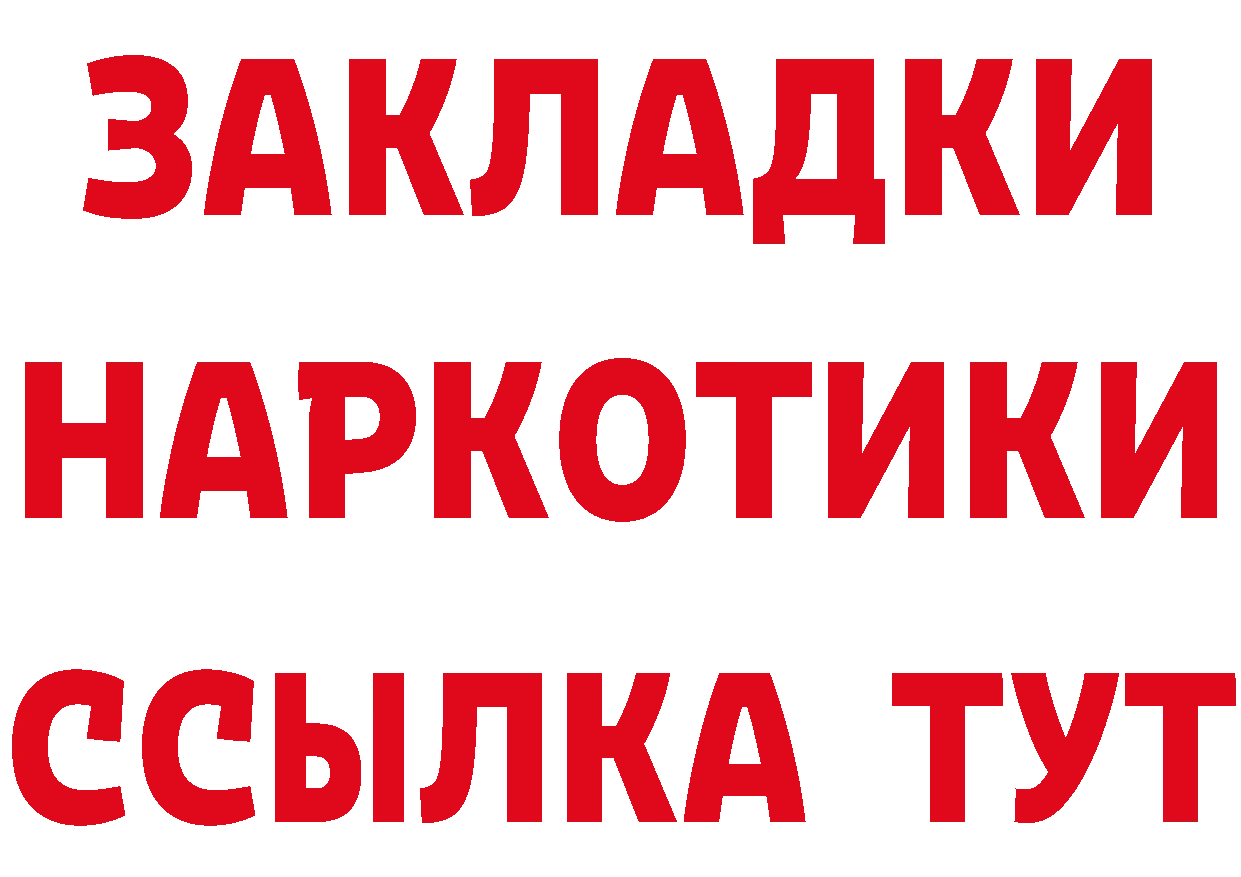 ЗАКЛАДКИ НАРКОТИКИ ССЫЛКА ТУТ